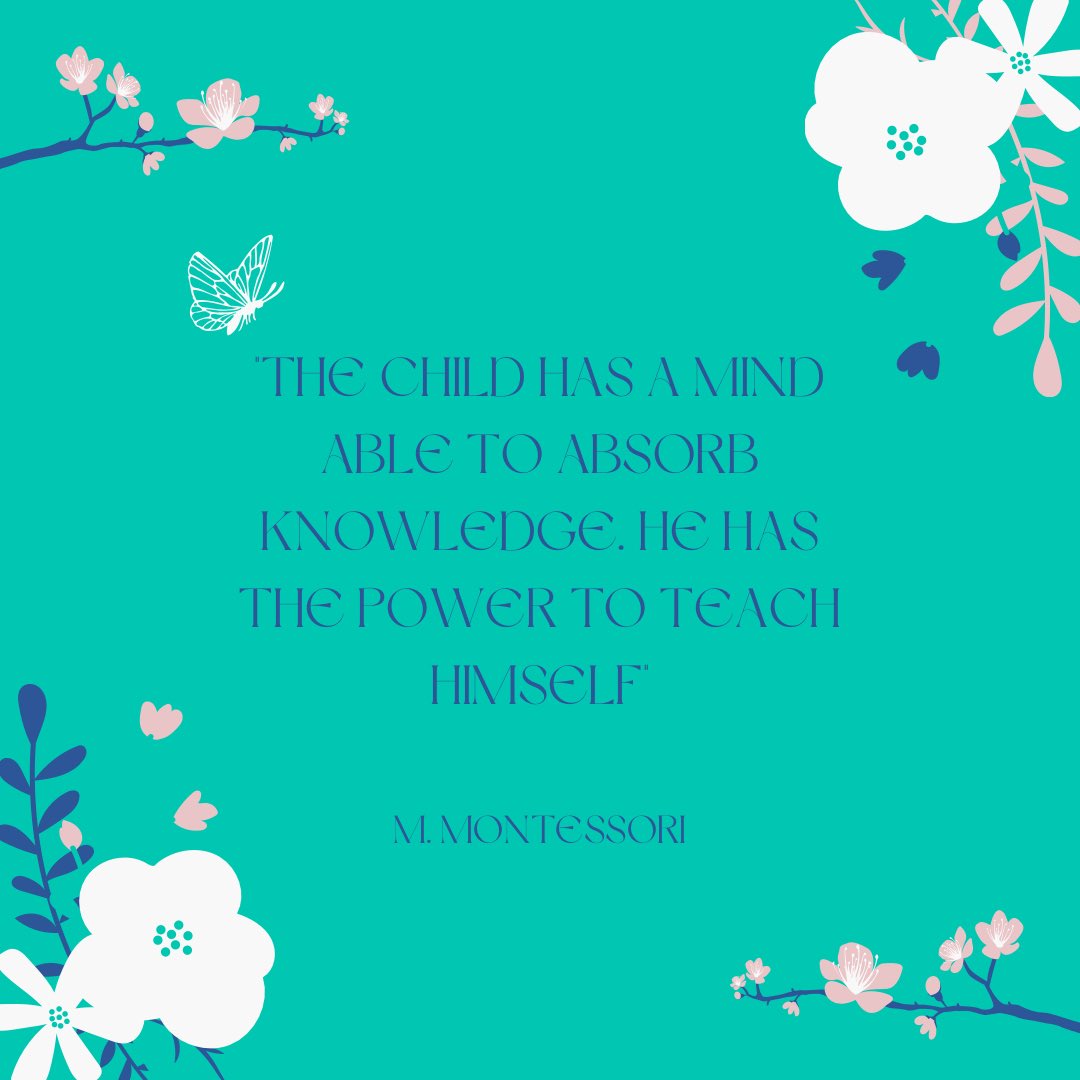 "THE CHILD HAS A MIND ABLE TO ABSORB KNOWLEDGE. HE HAS THE POWER TO TEACH HIMSELF"

M. MONTESSORI